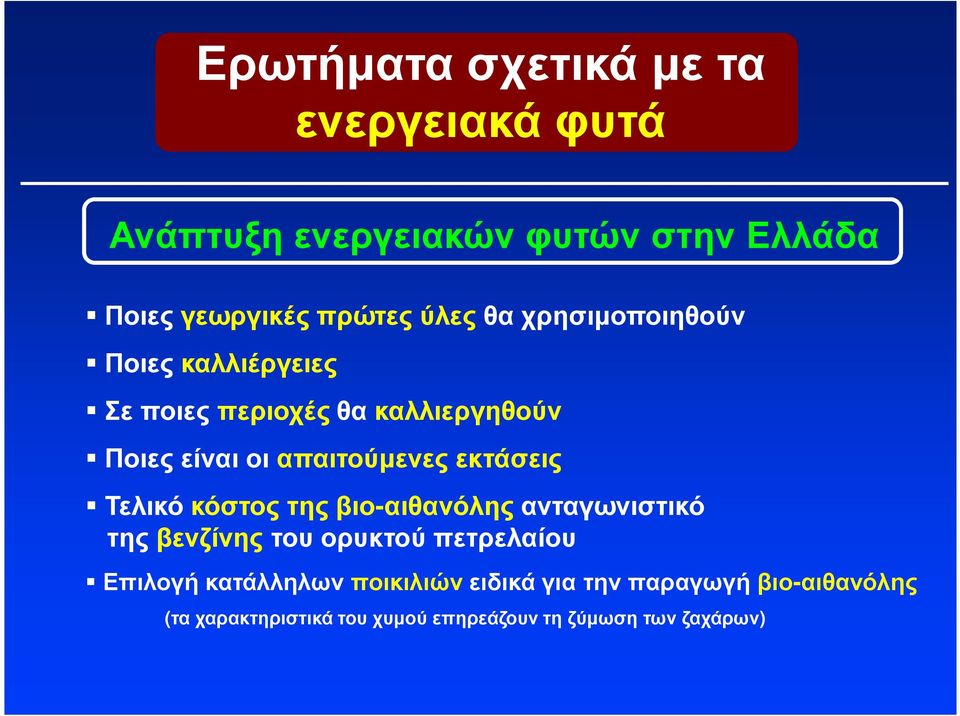 Ερωτήματα σχετικά με τα ενεργειακά φυτά

Ανάπτυξη ενεργειακών φυτών στην Ελλάδα

▪ Ποιες γεωργικές πρώτες ύλες θα χρησιμοποιηθούν

▪ Ποιες καλλιέργειες

▪ Σε ποιες περιοχές θα καλλιεργηθούν

▪ Ποιες είναι οι απαιτούμενες εκτάσεις

▪ Τελικό κόστος της βιο-αιθανόλης ανταγωνιστικό της βενζίνης του ορυκτού πετρελαίου

▪ Επιλογή κατάλληλων ποικιλιών ειδικά για την παραγωγή βιο-αιθανόλης (τα χαρακτηριστικά του χυμού επηρεάζουν τη ζύμωση των ζαχάρων)